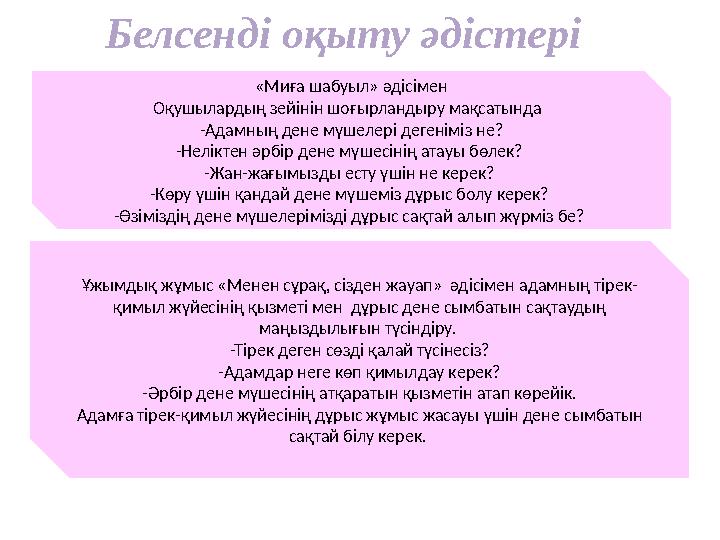 Белсенді оқыту әдістері

«Миға шабуыл» әдісімен
Оқушылардың зейінін шоғырландыру мақсатында
-Адамның дене мүшелері дегеніміз не?
-Неліктен әрбір дене мүшесінің атауы бөлек?
-Жан-жағымызды есту үшін не керек?
-Көру үшін қандай дене мүшеміз дұрыс болу керек?
-Өзіміздің дене мүшелерімізді дұрыс сақтай алып жүрміз бе?

Ұжымдық жұмыс «Менен сұрақ, сізден жауап» әдісімен адамның тірек-қимыл жүйесінің қызметі мен дұрыс дене сымбатын сақтаудың маңыздылығын түсіндіру.
-Тірек деген сөзді қалай түсінесіз?
-Адамдар неге көп қимылдау керек?
-Әрбір дене мүшесінің атқаратын қызметін атап көрейік.
Адамға тірек-қимыл жүйесінің дұрыс жұмыс жасауы үшін дене сымбатын сақтай білу керек.